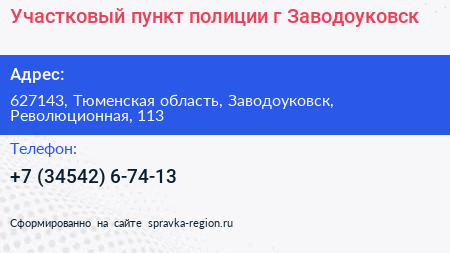 Участковый пункт полиции г Заводоуковск

Адрес:

627143, Тюменская область, Заводоуковск, Революционная, 113

Телефон:

+7 (34542) 6-74-13

Сформированно на сайте spravka-region.ru